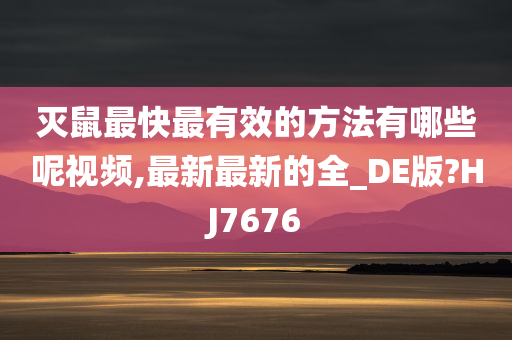 灭鼠最快最有效的方法有哪些呢视频,最新最新的全_DE版?HJ7676